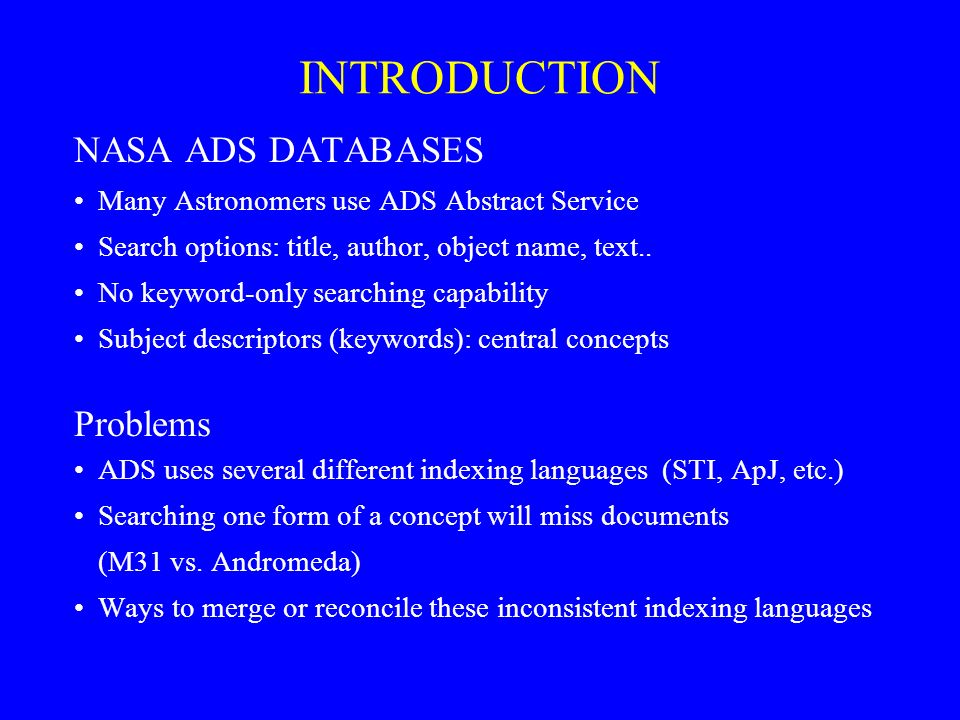 INTRODUCTION

NASA ADS DATABASES

• Many Astronomers use ADS Abstract Service
• Search options: title, author, object name, text..
• No keyword-only searching capability
• Subject descriptors (keywords): central concepts

Problems

• ADS uses several different indexing languages (STI, ApJ, etc.)
• Searching one form of a concept will miss documents (M31 vs. Andromeda)
• Ways to merge or reconcile these inconsistent indexing languages